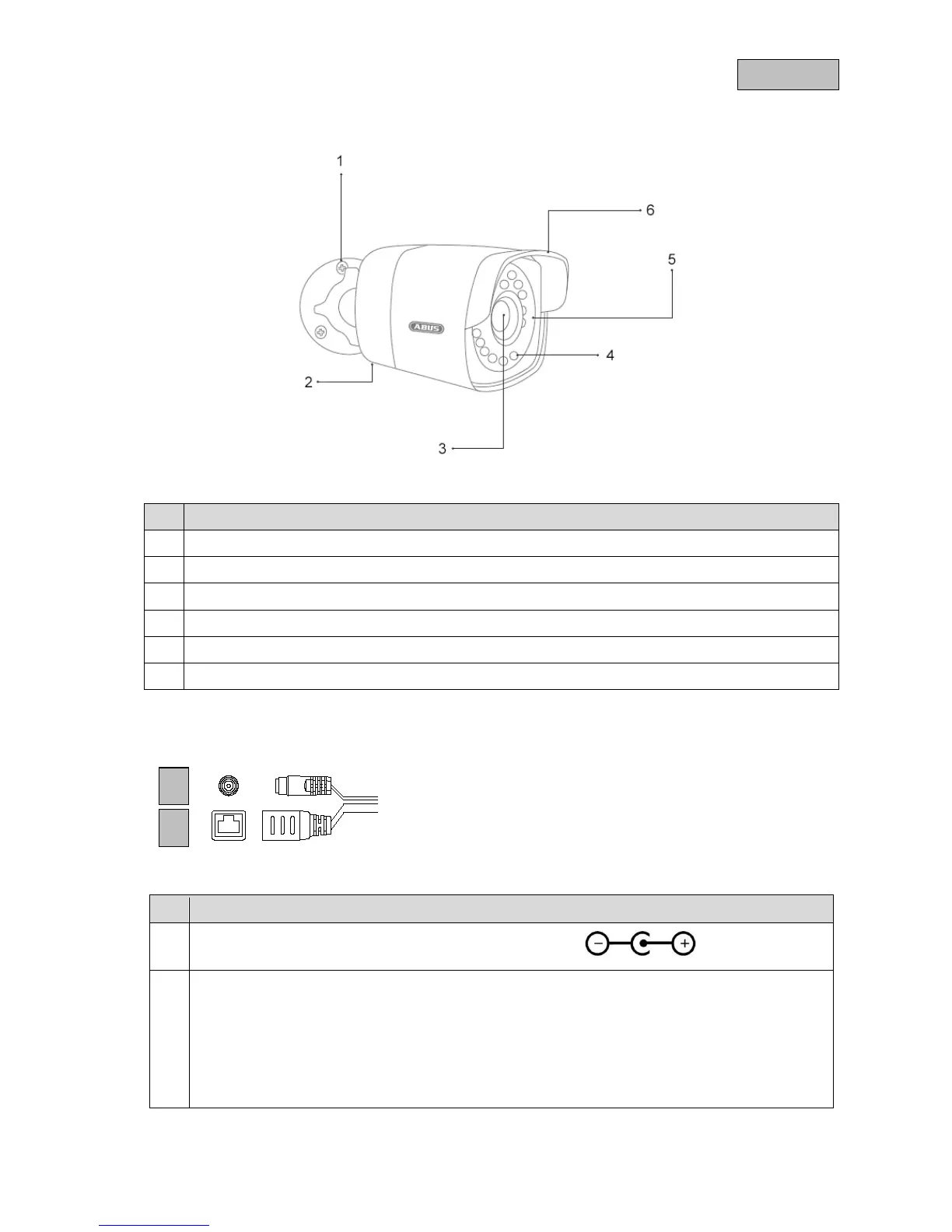 1

6

5

ABUS

4

2

3